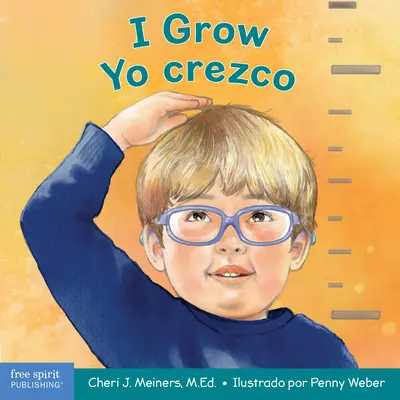 I Grow
Yo crezco

free spirit
PUBLISHING®

Cheri J. Meiners, M.Ed. • Ilustrado por Penny Weber